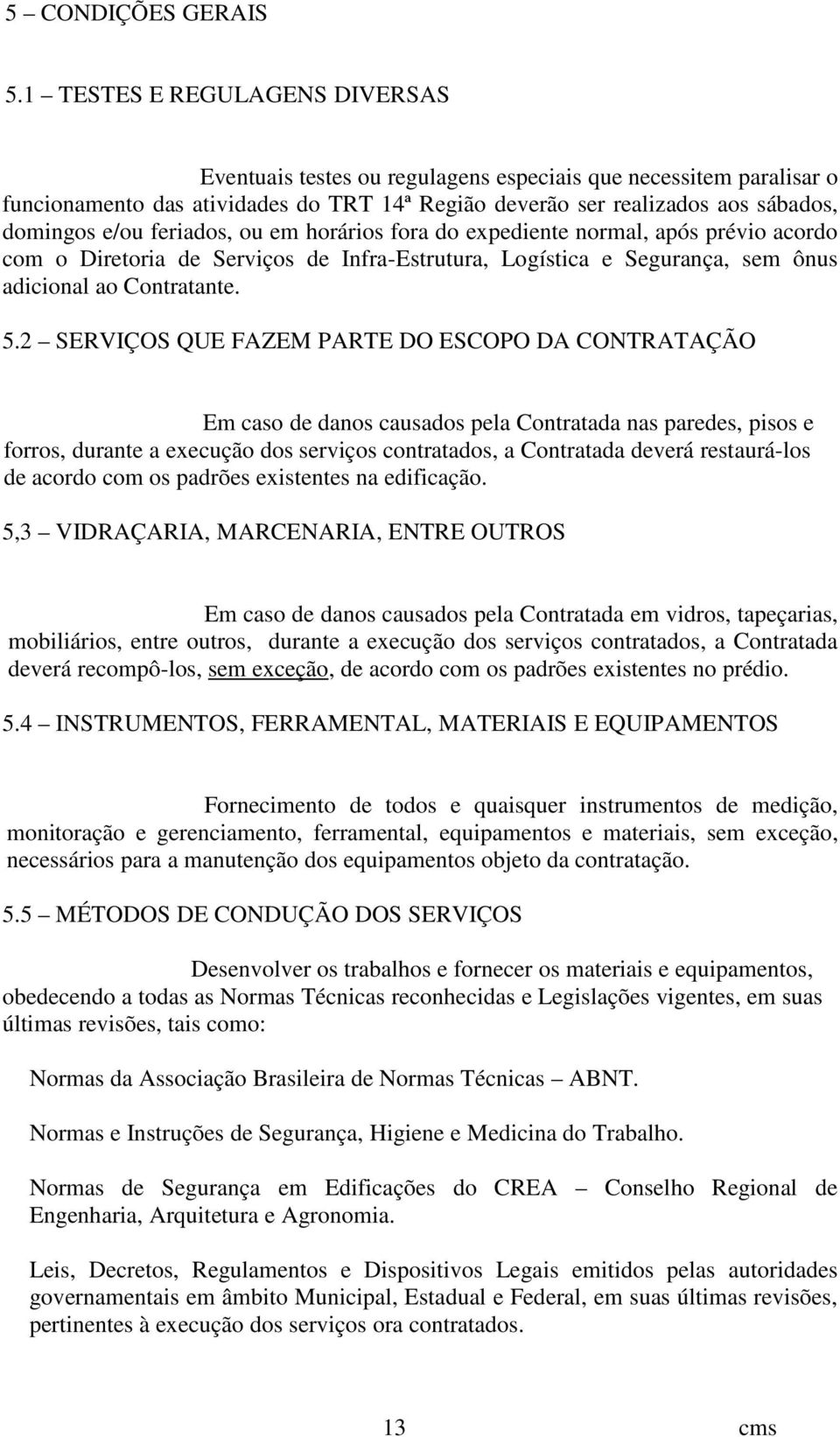 5 – CONDIÇÕES GERAIS

5.1 – TESTES E REGULAGENS DIVERSAS

Eventuais testes ou regulagens especiais que necessitem paralisar o funcionamento das atividades do TRT 14ª Região deverão ser realizados aos sábados, domingos e/ou feriados, ou em horários fora do expediente normal, após prévio acordo com o Diretoria de Serviços de Infra-Estrutura, Logística e Segurança, sem ônus adicional ao Contratante.

5.2 – SERVIÇOS QUE FAZEM PARTE DO ESCOPO DA CONTRATAÇÃO

Em caso de danos causados pela Contratada nas paredes, pisos e forros, durante a execução dos serviços contratados, a Contratada deverá restaurá-los de acordo com os padrões existentes na edificação.

5,3 – VIDRAÇARIA, MARCENARIA, ENTRE OUTROS

Em caso de danos causados pela Contratada em vidros, tapeçarias, mobiliários, entre outros, durante a execução dos serviços contratados, a Contratada deverá recompô-los, sem exceção, de acordo com os padrões existentes no prédio.

5.4 – INSTRUMENTOS, FERRAMENTAL, MATERIAIS E EQUIPAMENTOS

Fornecimento de todos e quaisquer instrumentos de medição, monitoração e gerenciamento, ferramental, equipamentos e materiais, sem exceção, necessários para a manutenção dos equipamentos objeto da contratação.

5.5 – MÉTODOS DE CONDUÇÃO DOS SERVIÇOS

Desenvolver os trabalhos e fornecer os materiais e equipamentos, obedecendo a todas as Normas Técnicas reconhecidas e Legislações vigentes, em suas últimas revisões, tais como:

Normas da Associação Brasileira de Normas Técnicas – ABNT.

Normas e Instruções de Segurança, Higiene e Medicina do Trabalho.

Normas de Segurança em Edificações do CREA – Conselho Regional de Engenharia, Arquitetura e Agronomia.

Leis, Decretos, Regulamentos e Dispositivos Legais emitidos pelas autoridades governamentais em âmbito Municipal, Estadual e Federal, em suas últimas revisões, pertinentes à execução dos serviços ora contratados.

13 cms